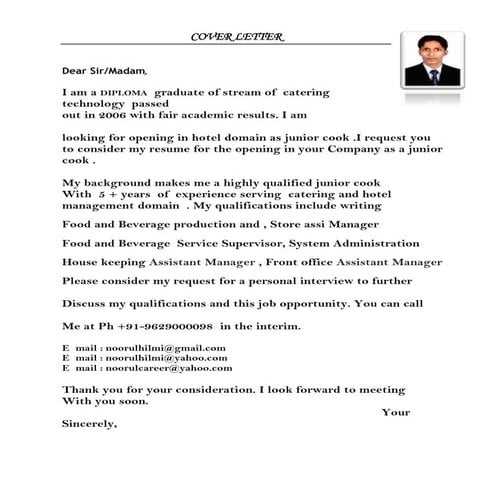 COVER LETTER

Dear Sir/Madam,

I am a DIPLOMA graduate of stream of catering technology passed out in 2006 with fair academic results. I am

looking for opening in hotel domain as junior cook .I request you to consider my resume for the opening in your Company as a junior cook .

My background makes me a highly qualified junior cook With 5 + years of experience serving catering and hotel management domain . My qualifications include writing

Food and Beverage production and , Store assi Manager

Food and Beverage Service Supervisor, System Administration

House keeping Assistant Manager , Front office Assistant Manager

Please consider my request for a personal interview to further

Discuss my qualifications and this job opportunity. You can call

Me at Ph +91-9629000098 in the interim.

E mail : noorulhilmi@gmail.com
E mail : noorulhilmi@yahoo.com
E mail : noorulcareer@yahoo.com

Thank you for your consideration. I look forward to meeting With you soon.

Your

Sincerely,